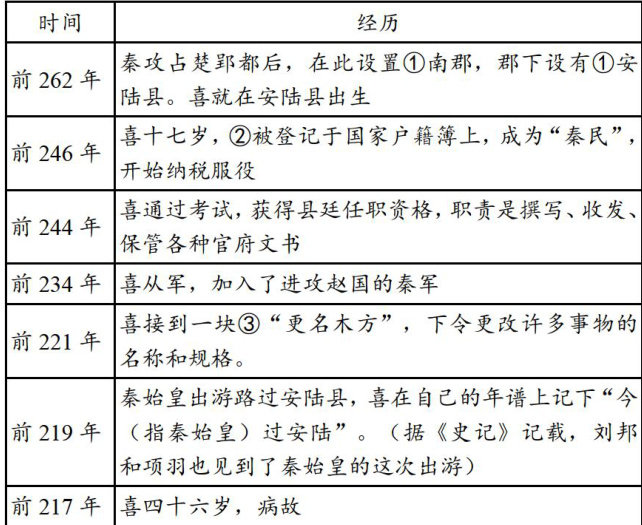 | 时间 | 经历 |
|---|---|
| 前 262 年 | 秦攻占楚郢都后，在此设置①南郡，郡下设有①安陆县。喜就在安陆县出生 |
| 前 246 年 | 喜十七岁，②被登记于国家户籍簿上，成为“秦民”，开始纳税服役 |
| 前 244 年 | 喜通过考试，获得县廷任职资格，职责是撰写、收发、保管各种官府文书 |
| 前 234 年 | 喜从军，加入了进攻赵国的秦军 |
| 前 221 年 | 喜接到一块③“更名木方”，下令更改许多事物的名称和规格。 |
| 前 219 年 | 秦始皇出游路过安陆县，喜在自己的年谱上记下“今（指秦始皇）过安陆”。（据《史记》记载，刘邦和项羽也见到了秦始皇的这次出游） |
| 前 217 年 | 喜四十六岁，病故 |